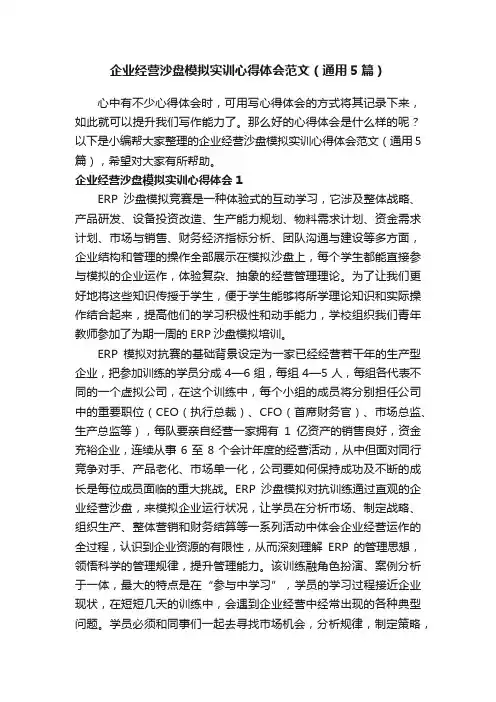 企业经营沙盘模拟实训心得体会范文（通用5篇）

心中有不少心得体会时，可用写心得体会的方式将其记录下来，如此就可以提升我们写作能力了。那么好的心得体会是什么样的呢？以下是小编帮大家整理的企业经营沙盘模拟实训心得体会范文（通用5篇），希望对大家有所帮助。

企业经营沙盘模拟实训心得体会1

ERP 沙盘模拟竞赛是一种体验式的互动学习，它涉及整体战略、产品研发、设备投资改造、生产能力规划、物料需求计划、资金需求计划、市场与销售、财务经济指标分析、团队沟通与建设等多方面，企业结构和管理的操作全部展示在模拟沙盘上，每个学生都能直接参与模拟的企业运作，体验复杂、抽象的经营管理理论。为了让我们更好地将这些知识传授于学生，便于学生能够将所学理论知识和实际操作结合起来，提高他们的学习积极性和动手能力，学校组织我们青年教师参加了为期一周的 ERP 沙盘模拟培训。

ERP 模拟对抗赛的基础背景设定为一家已经经营若干年的生产型企业，把参加训练的学员分成 4—6 组，每组 4—5 人，每组各代表不同的一个虚拟公司，在这个训练中，每个小组的成员将分别担任公司中的重要职位（CEO（执行总裁）、CFO（首席财务官）、市场总监、生产总监等），每队要亲自经营一家拥有 1 亿资产的销售良好，资金充裕企业，连续从事 6 至 8 个会计年度的经营活动，从中但面对同行竞争对手、产品老化、市场单一化，公司要如何保持成功及不断的成长是每位成员面临的重大挑战。ERP 沙盘模拟对抗训练通过直观的企业经营沙盘，来模拟企业运行状况，让学员在分析市场、制定战略、组织生产、整体营销和财务结算等一系列活动中体会企业经营运作的全过程，认识到企业资源的有限性，从而深刻理解 ERP 的管理思想，领悟科学的管理规律，提升管理能力。该训练融角色扮演、案例分析于一体，最大的特点是在“参与中学习”，学员的学习过程接近企业现状，在短短几天的训练中，会遇到企业经营中经常出现的各种典型问题。学员必须和同事们一起去寻找市场机会，分析规律，制定策略，